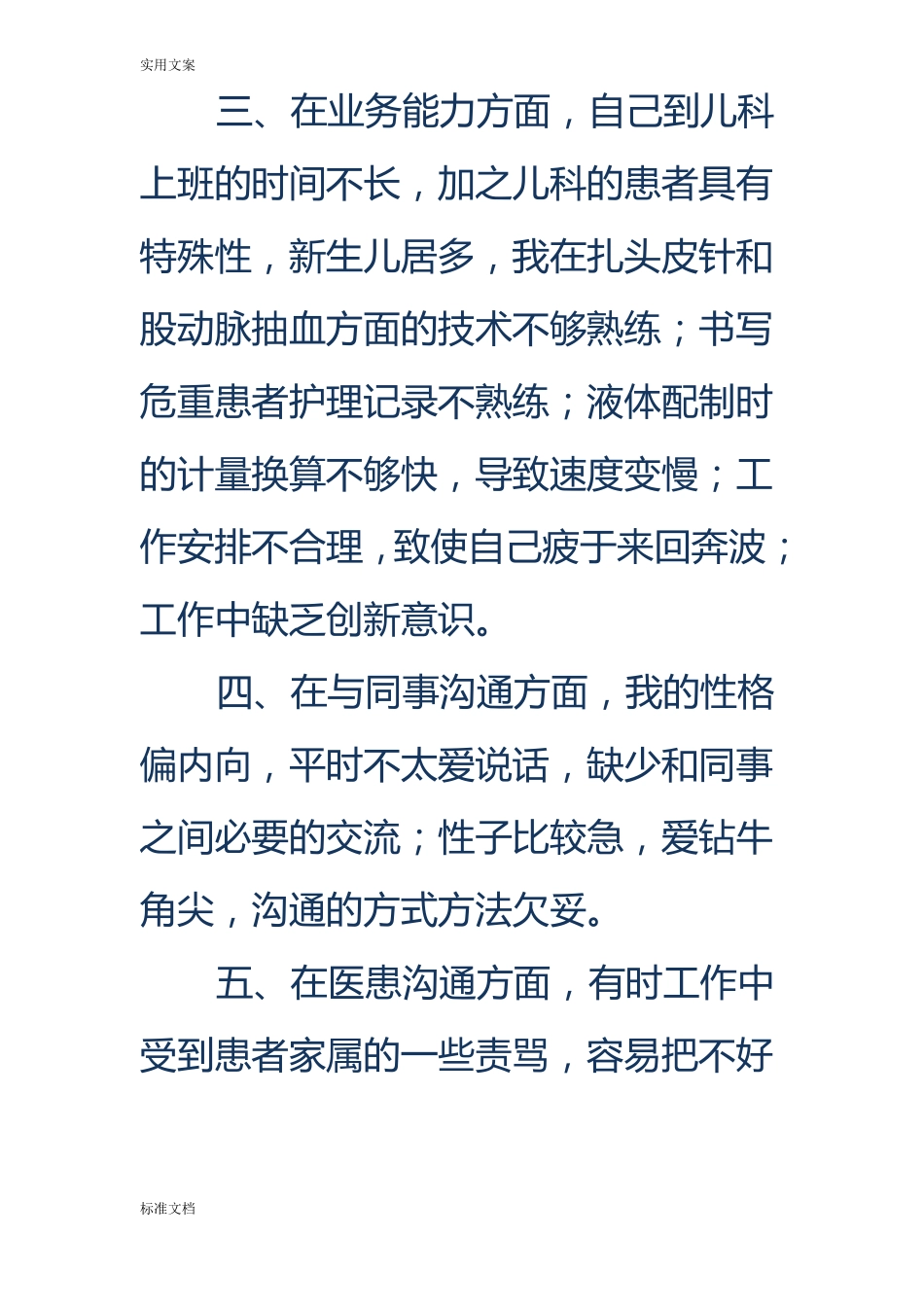 实用文案

三、在业务能力方面，自己到儿科上班的时间不长，加之儿科的患者具有特殊性，新生儿居多，我在扎头皮针和股动脉抽血方面的技术不够熟练；书写危重患者护理记录不熟练；液体配制时的计量换算不够快，导致速度变慢；工作安排不合理，致使自己疲于来回奔波；工作中缺乏创新意识。

四、在与同事沟通方面，我的性格偏内向，平时不太爱说话，缺少和同事之间必要的交流；性子比较急，爱钻牛角尖，沟通的方式方法欠妥。

五、在医患沟通方面，有时工作中受到患者家属的一些责骂，容易把不好

标准文档